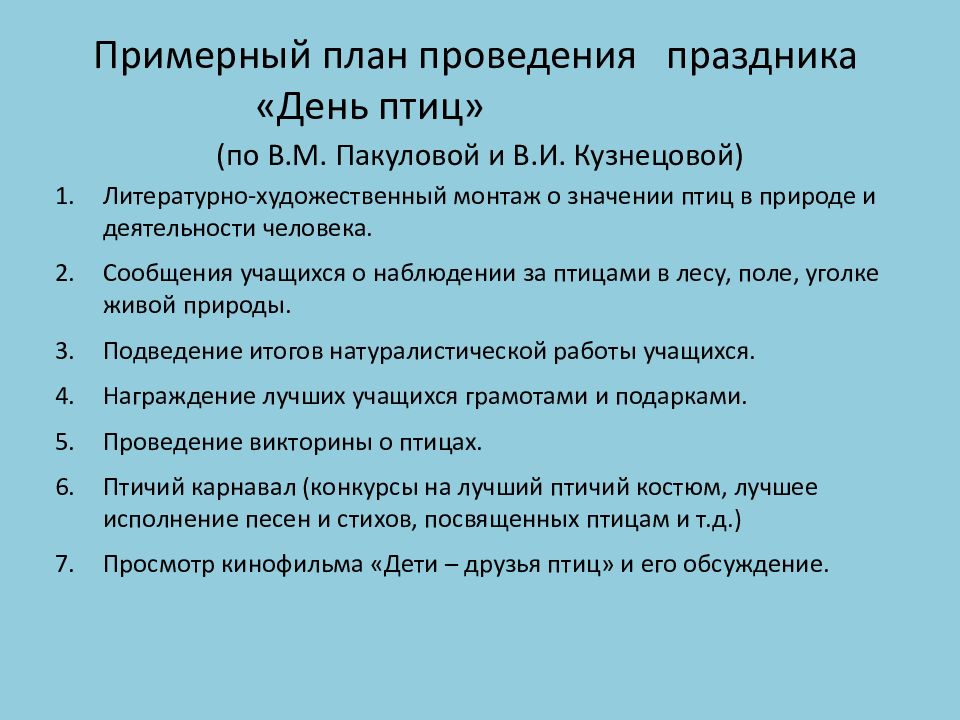 Примерный план проведения праздника «День птиц»

(по В.М. Пакуловой и В.И. Кузнецовой)

1. Литературно-художественный монтаж о значении птиц в природе и деятельности человека.

2. Сообщения учащихся о наблюдении за птицами в лесу, поле, уголке живой природы.

3. Подведение итогов натуралистической работы учащихся.

4. Награждение лучших учащихся грамотами и подарками.

5. Проведение викторины о птицах.

6. Птичий карнавал (конкурсы на лучший птичий костюм, лучшее исполнение песен и стихов, посвященных птицам и т.д.)

7. Просмотр кинофильма «Дети – друзья птиц» и его обсуждение.